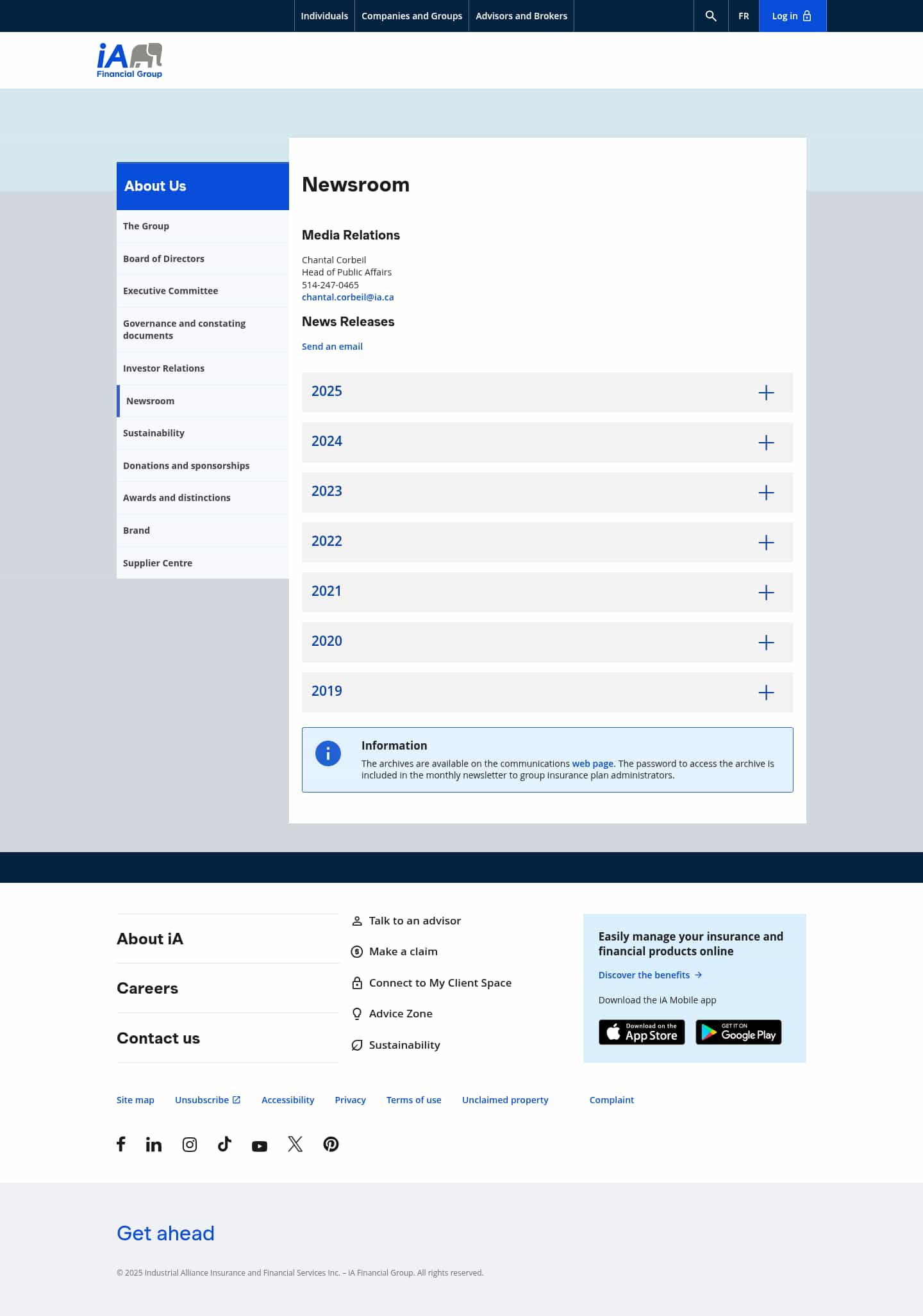 Individuals Companies and Groups Advisors and Brokers FR Log in

iA Financial Group

About Us

The Group
Board of Directors
Executive Committee
Governance and constating documents
Investor Relations
Newsroom
Sustainability
Donations and sponsorships
Awards and distinctions
Brand
Supplier Centre

Newsroom

Media Relations

Chantal Corbeil
Head of Public Affairs
514-247-0465
chantal.corbeil@ia.ca

News Releases

Send an email

2025
2024
2023
2022
2021
2020
2019

Information
The archives are available on the communications web page. The password to access the archive is included in the monthly newsletter to group insurance plan administrators.

About iA
Careers
Contact us

Talk to an advisor
Make a claim
Connect to My Client Space
Advice Zone
Sustainability

Easily manage your insurance and financial products online
Discover the benefits
Download the iA Mobile app
Download on the App Store
GET IT ON Google Play

Site map Unsubscribe Accessibility Privacy Terms of use Unclaimed property Complaint

Get ahead

© 2025 Industrial Alliance Insurance and Financial Services Inc. – iA Financial Group. All rights reserved.